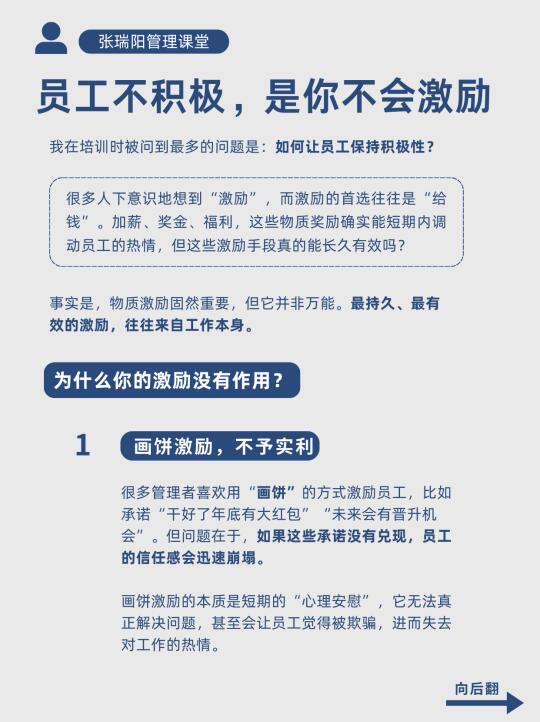 张瑞阳管理课堂

员工不积极，是你不会激励

我在培训时被问到最多的问题是：如何让员工保持积极性？

很多人下意识地想到“激励”，而激励的首选往往是“给钱”。加薪、奖金、福利，这些物质奖励确实能短期内调动员工的热情，但这些激励手段真的能长久有效吗？

事实是，物质激励固然重要，但它并非万能。最持久、最有效的激励，往往来自工作本身。

为什么你的激励没有作用？

1

画饼激励，不予实利

很多管理者喜欢用“画饼”的方式激励员工，比如承诺“干好了年底有大红包”“未来会有晋升机会”。但问题在于，如果这些承诺没有兑现，员工的信任感会迅速崩塌。

画饼激励的本质是短期的“心理安慰”，它无法真正解决问题，甚至会让员工觉得被欺骗，进而失去对工作的热情。

向后翻